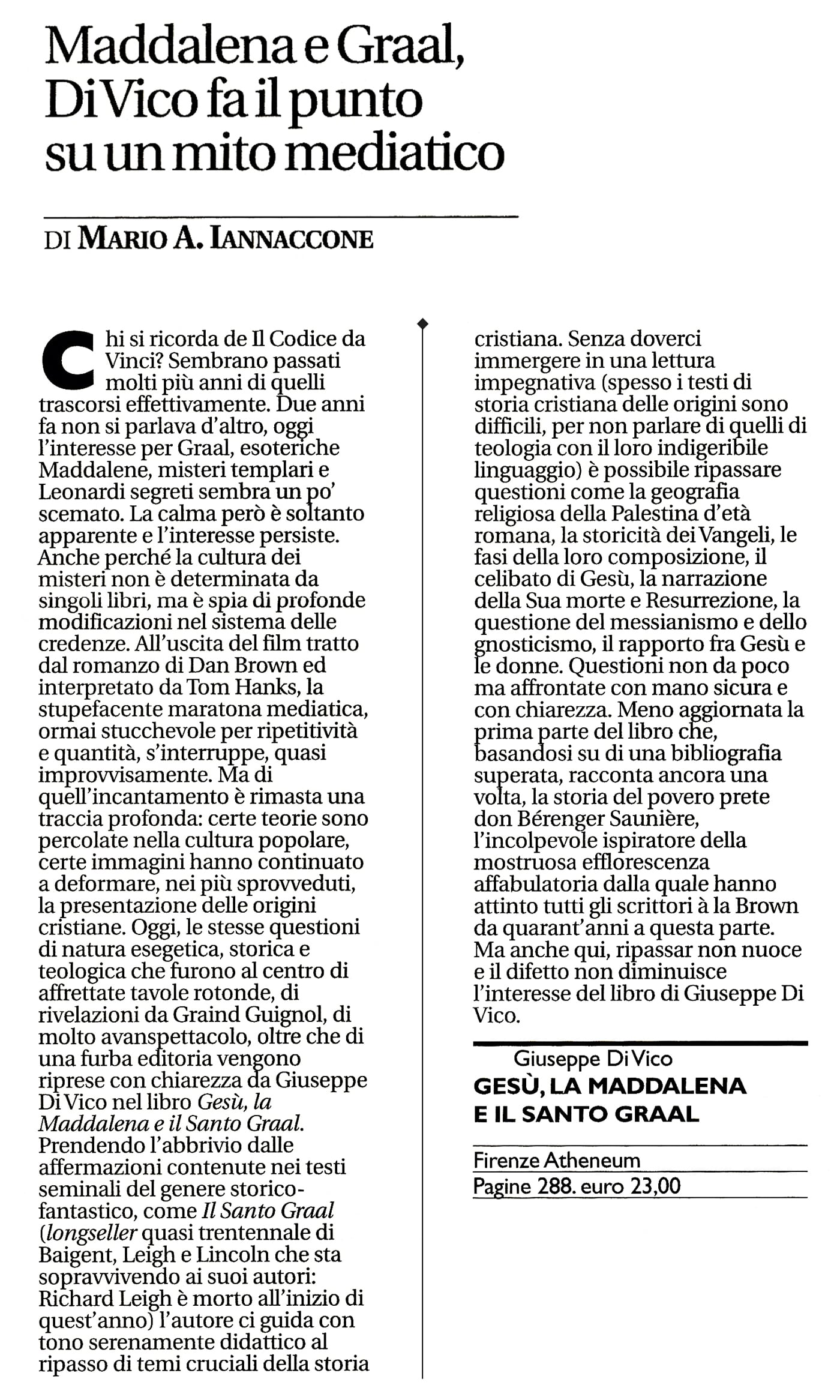 Maddalena e Graal, Di Vico fa il punto su un mito mediatico

DI MARIO A. IANNACCONE

Chi si ricorda de Il Codice da Vinci? Sembrano passati molti più anni di quelli trascorsi effettivamente. Due anni fa non si parlava d'altro, oggi l'interesse per Graal, esoteriche Maddalene, misteri templari e Leonardi segreti sembra un po' scemato. La calma però è soltanto apparente e l'interesse persiste. Anche perché la cultura dei misteri non è determinata da singoli libri, ma è spia di profonde modificazioni nel sistema delle credenze. All'uscita del film tratto dal romanzo di Dan Brown ed interpretato da Tom Hanks, la stupefacente maratona mediatica, ormai stucchevole per ripetitività e quantità, s'interruppe, quasi improvvisamente. Ma di quell'incantamento è rimasta una traccia profonda: certe teorie sono percolate nella cultura popolare, certe immagini hanno continuato a deformare, nei più sprovveduti, la presentazione delle origini cristiane. Oggi, le stesse questioni di natura esegetica, storica e teologica che furono al centro di affrettate tavole rotonde, di rivelazioni da Graind Guignol, di molto avanspettacolo, oltre che di una furba editoria vengono riprese con chiarezza da Giuseppe Di Vico nel libro Gesù, la Maddalena e il Santo Graal. Prendendo l'abbrivio dalle affermazioni contenute nei testi seminali del genere storico-fantastico, come Il Santo Graal (longseller quasi trentennale di Baigent, Leigh e Lincoln che sta sopravvivendo ai suoi autori: Richard Leigh è morto all'inizio di quest'anno) l'autore ci guida con tono serenamente didattico al ripasso di temi cruciali della storia cristiana. Senza doverci immergere in una lettura impegnativa (spesso i testi di storia cristiana delle origini sono difficili, per non parlare di quelli di teologia con il loro indigeribile linguaggio) è possibile ripassare questioni come la geografia religiosa della Palestina d'età romana, la storicità dei Vangeli, le fasi della loro composizione, il celibato di Gesù, la narrazione della Sua morte e Resurrezione, la questione del messianismo e dello gnosticismo, il rapporto fra Gesù e le donne. Questioni non da poco ma affrontate con mano sicura e con chiarezza. Meno aggiornata la prima parte del libro che, basandosi su di una bibliografia superata, racconta ancora una volta, la storia del povero prete don Bérenger Saunière, l'incolpevole ispiratore della mostruosa efflorescenza affabulatoria dalla quale hanno attinto tutti gli scrittori à la Brown da quarant'anni a questa parte. Ma anche qui, ripassar non nuoce e il difetto non diminuisce l'interesse del libro di Giuseppe Di Vico.

Giuseppe Di Vico
GESÙ, LA MADDALENA
E IL SANTO GRAAL

Firenze Atheneum
Pagine 288. euro 23,00